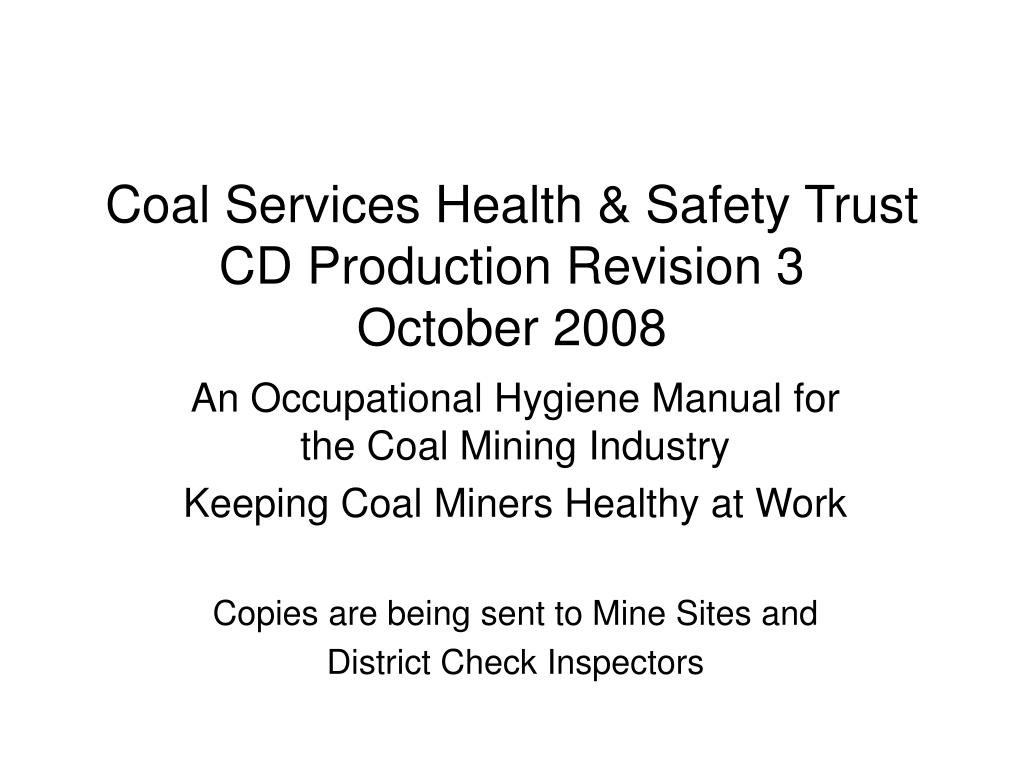 Coal Services Health & Safety Trust
CD Production Revision 3
October 2008

An Occupational Hygiene Manual for the Coal Mining Industry

Keeping Coal Miners Healthy at Work

Copies are being sent to Mine Sites and District Check Inspectors